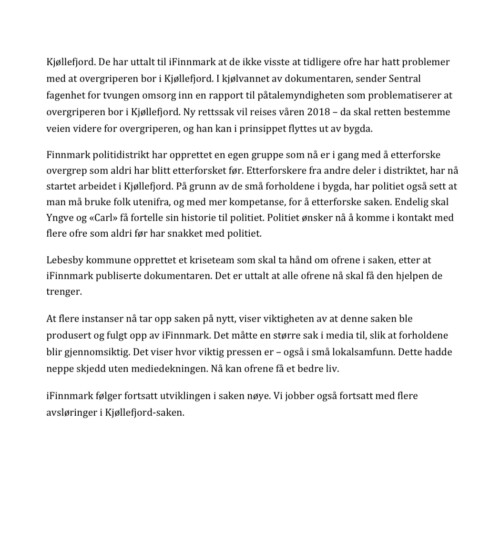 Kjøllefjord. De har uttalt til iFinnmark at de ikke visste at tidligere ofre har hatt problemer med at overgriperen bor i Kjøllefjord. I kjølvannet av dokumentaren, sender Sentral fagenhet for tvungen omsorg inn en rapport til påtalemyndigheten som problematiserer at overgriperen bor i Kjøllefjord. Ny rettssak vil reises våren 2018 – da skal retten bestemme veien videre for overgriperen, og han kan i prinsippet flyttes ut av bygda.

Finnmark politidistrikt har opprettet en egen gruppe som nå er i gang med å etterforske overgrep som aldri har blitt etterforsket før. Etterforskere fra andre deler i distriktet, har nå startet arbeidet i Kjøllefjord. På grunn av de små forholdene i bygda, har politiet også sett at man må bruke folk utenifra, og med mer kompetanse, for å etterforske saken. Endelig skal Yngve og «Carl» få fortelle sin historie til politiet. Politiet ønsker nå å komme i kontakt med flere ofre som aldri før har snakket med politiet.

Lebesby kommune opprettet et kriseteam som skal ta hånd om ofrene i saken, etter at iFinnmark publiserte dokumentaren. Det er uttalt at alle ofrene nå skal få den hjelpen de trenger.

At flere instanser nå tar opp saken på nytt, viser viktigheten av at denne saken ble produsert og fulgt opp av iFinnmark. Det måtte en større sak i media til, slik at forholdene blir gjennomsiktig. Det viser hvor viktig pressen er – også i små lokalsamfunn. Dette hadde neppe skjedd uten mediedekningen. Nå kan ofrene få et bedre liv.

iFinnmark følger fortsatt utviklingen i saken nøye. Vi jobber også fortsatt med flere avsløringer i Kjøllefjord-saken.